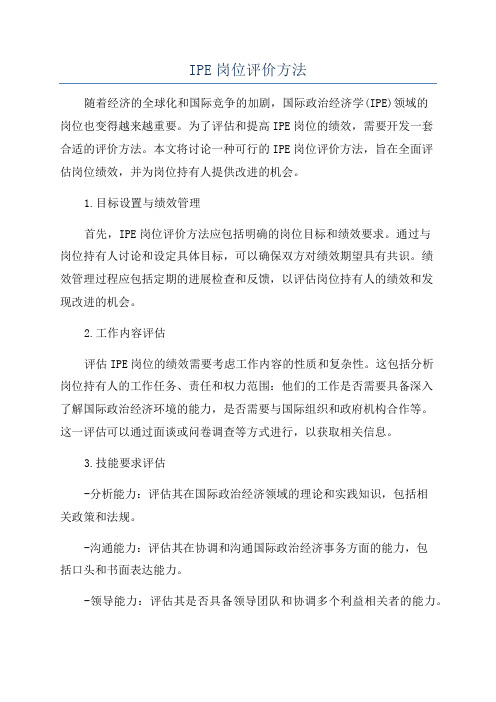 IPE岗位评价方法

随着经济的全球化和国际竞争的加剧，国际政治经济学(IPE)领域的岗位也变得越来越重要。为了评估和提高IPE岗位的绩效，需要开发一套合适的评价方法。本文将讨论一种可行的IPE岗位评价方法，旨在全面评估岗位绩效，并为岗位持有人提供改进的机会。

1.目标设置与绩效管理

首先，IPE岗位评价方法应包括明确的岗位目标和绩效要求。通过与岗位持有人讨论和设定具体目标，可以确保双方对绩效期望具有共识。绩效管理过程应包括定期的进展检查和反馈，以评估岗位持有人的绩效和发现改进的机会。

2.工作内容评估

评估IPE岗位的绩效需要考虑工作内容的性质和复杂性。这包括分析岗位持有人的工作任务、责任和权力范围：他们的工作是否需要具备深入了解国际政治经济环境的能力，是否需要与国际组织和政府机构合作等。这一评估可以通过面谈或问卷调查等方式进行，以获取相关信息。

3.技能要求评估

-分析能力：评估其在国际政治经济领域的理论和实践知识，包括相关政策和法规。

-沟通能力：评估其在协调和沟通国际政治经济事务方面的能力，包括口头和书面表达能力。

-领导能力：评估其是否具备领导团队和协调多个利益相关者的能力。